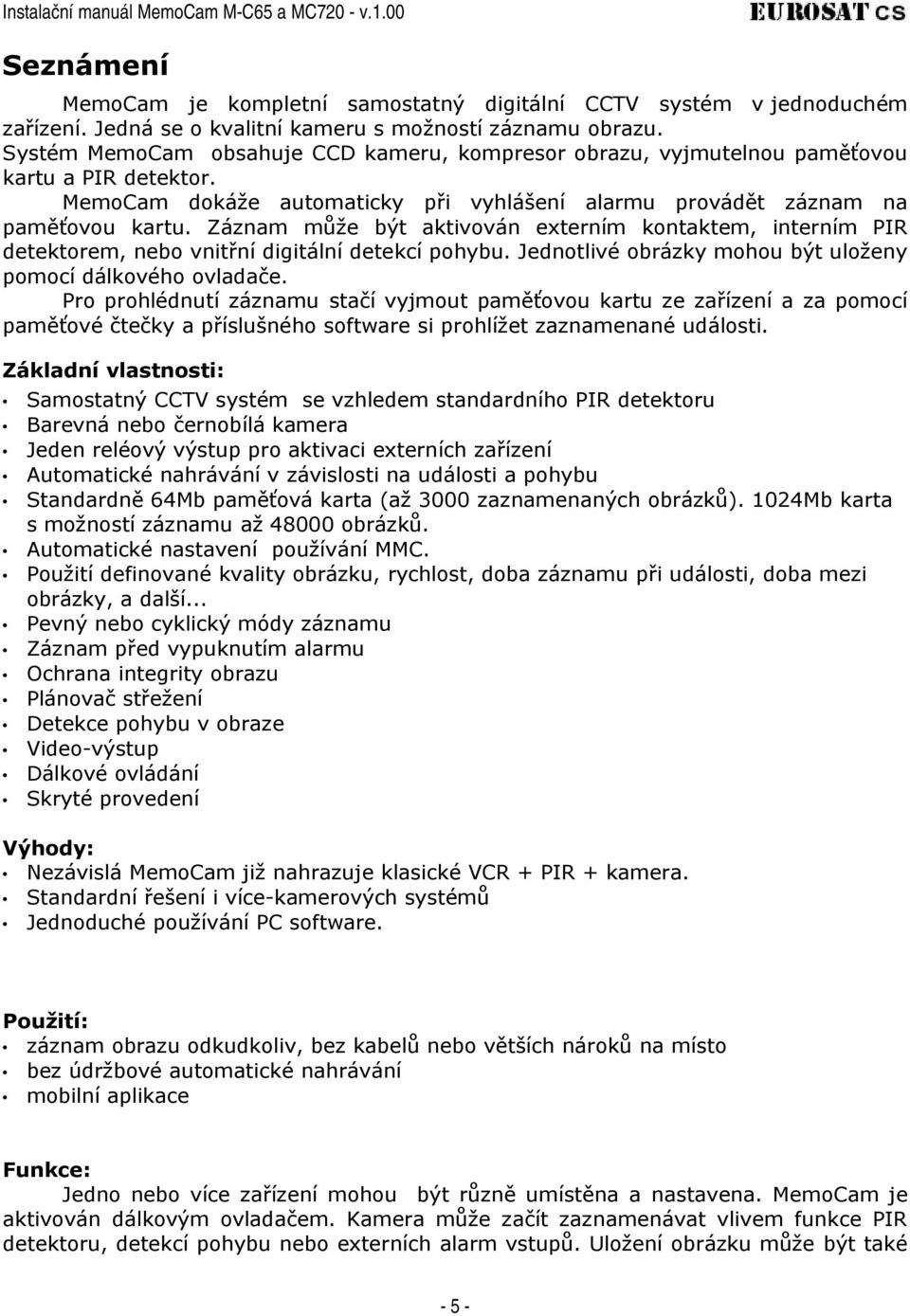 Instalační manuál MemoCam M-C65 a MC720 - v.1.00 EUROSAT CS

Seznámení

MemoCam je kompletní samostatný digitální CCTV systém v jednoduchém zařízení. Jedná se o kvalitní kameru s možností záznamu obrazu.
Systém MemoCam obsahuje CCD kameru, kompresor obrazu, vyjmutelnou paměťovou kartu a PIR detektor.
MemoCam dokáže automaticky při vyhlášení alarmu provádět záznam na paměťovou kartu. Záznam může být aktivován externím kontaktem, interním PIR detektorem, nebo vnitřní digitální detekcí pohybu. Jednotlivé obrázky mohou být uloženy pomocí dálkového ovladače.
Pro prohlédnutí záznamu stačí vyjmout paměťovou kartu ze zařízení a za pomocí paměťové čtečky a příslušného software si prohlížet zaznamenané události.

Základní vlastnosti:
• Samostatný CCTV systém se vzhledem standardního PIR detektoru
• Barevná nebo černobílá kamera
• Jeden reléový výstup pro aktivaci externích zařízení
• Automatické nahrávání v závislosti na události a pohybu
• Standardně 64Mb paměťová karta (až 3000 zaznamenaných obrázků). 1024Mb karta s možností záznamu až 48000 obrázků.
• Automatické nastavení používání MMC.
• Použití definované kvality obrázku, rychlost, doba záznamu při události, doba mezi obrázky, a další...
• Pevný nebo cyklický módy záznamu
• Záznam před vypuknutím alarmu
• Ochrana integrity obrazu
• Plánovač střežení
• Detekce pohybu v obraze
• Video-výstup
• Dálkové ovládání
• Skryté provedení

Výhody:
• Nezávislá MemoCam již nahrazuje klasické VCR + PIR + kamera.
• Standardní řešení i více-kamerových systémů
• Jednoduché používání PC software.

Použití:
• záznam obrazu odkudkoliv, bez kabelů nebo větších nároků na místo
• bez údržbové automatické nahrávání
• mobilní aplikace

Funkce:
Jedno nebo více zařízení mohou být různě umístěna a nastavena. MemoCam je aktivován dálkovým ovladačem. Kamera může začít zaznamenávat vlivem funkce PIR detektoru, detekcí pohybu nebo externích alarm vstupů. Uložení obrázku může být také

- 5 -